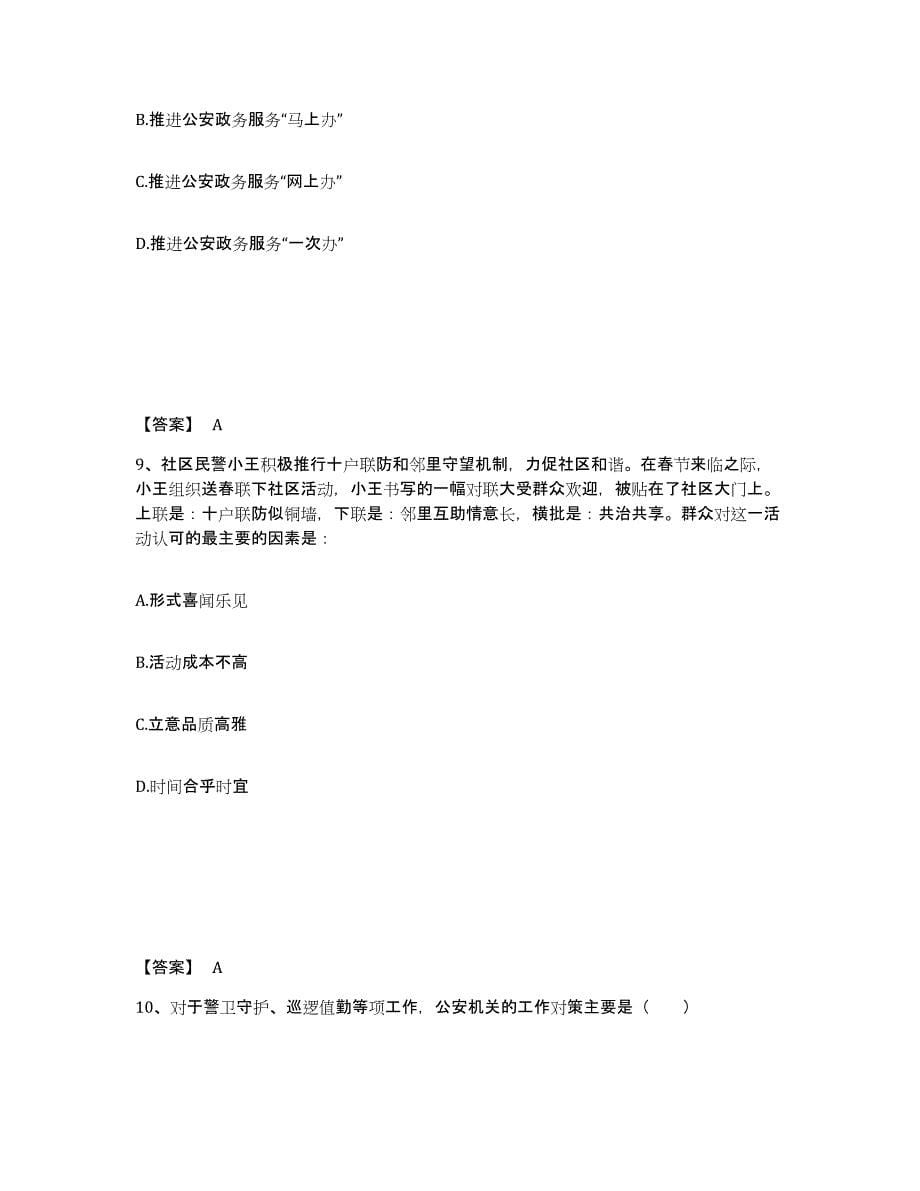 B.推进公安政务服务“马上办”

C.推进公安政务服务“网上办”

D.推进公安政务服务“一次办”

【答案】 A

9、社区民警小王积极推行十户联防和邻里守望机制，力促社区和谐。在春节来临之际，小王组织送春联下社区活动，小王书写的一幅对联大受群众欢迎，被贴在了社区大门上。上联是：十户联防似铜墙，下联是：邻里互助情意长，横批是：共治共享。群众对这一活动认可的最主要的因素是：

A.形式喜闻乐见

B.活动成本不高

C.立意品质高雅

D.时间合乎时宜

【答案】 A

10、对于警卫守护、巡逻值勤等项工作，公安机关的工作对策主要是（　　）